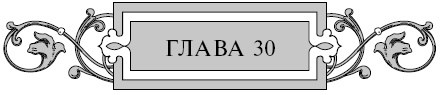 ГЛАВА 30